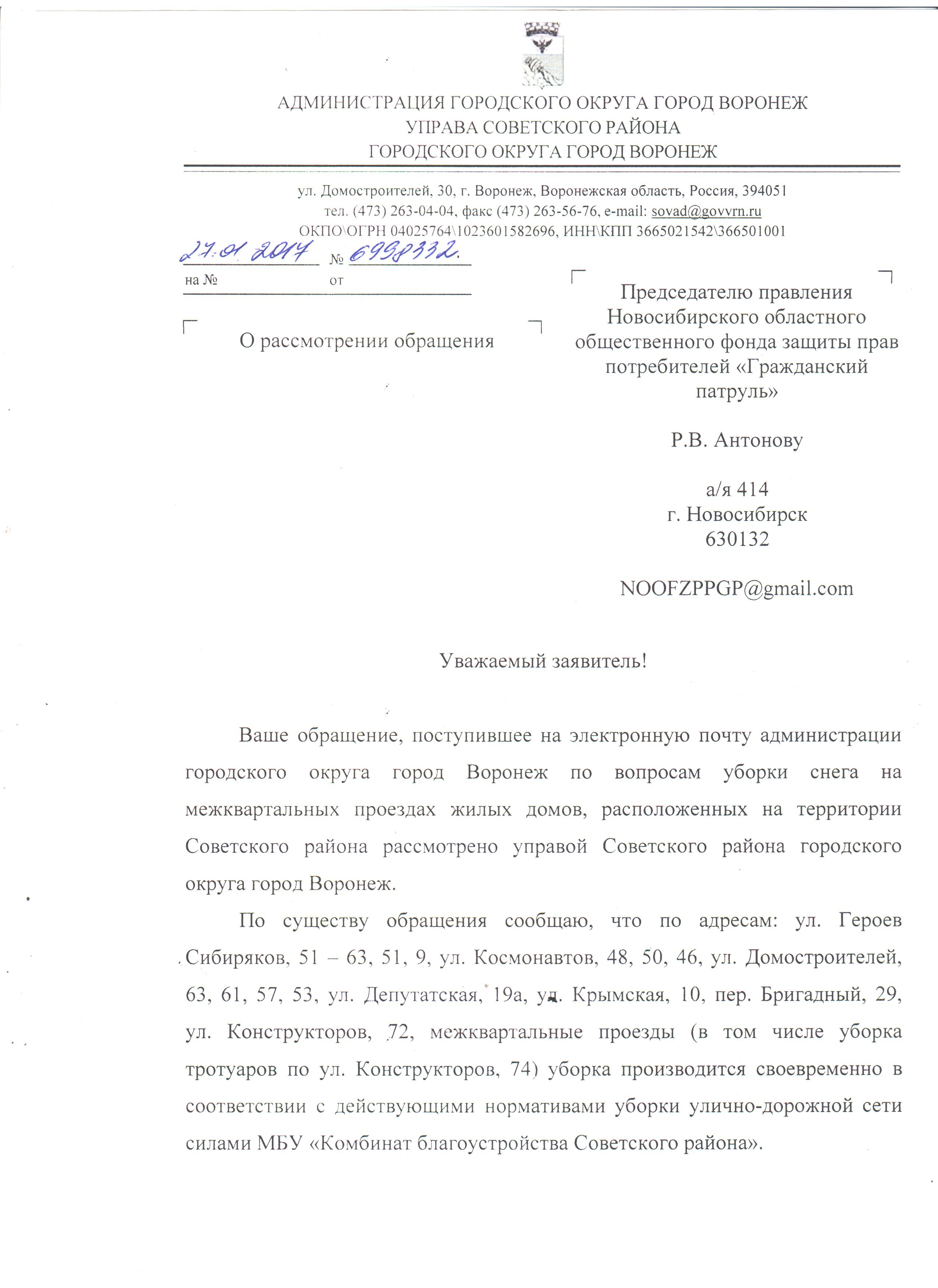 АДМИНИСТРАЦИЯ ГОРОДСКОГО ОКРУГА ГОРОД ВОРОНЕЖ
УПРАВА СОВЕТСКОГО РАЙОНА
ГОРОДСКОГО ОКРУГА ГОРОД ВОРОНЕЖ

ул. Домостроителей, 30, г. Воронеж, Воронежская область, Россия, 394051
тел. (473) 263-04-04, факс (473) 263-56-76, e-mail: sovad@govvrn.ru
ОКПО\ОГРН 04025764\1023601582696, ИНН\КПП 3665021542\366501001

27.01.2017 № 6998332.
на № от

О рассмотрении обращения

Председателю правления Новосибирского областного общественного фонда защиты прав потребителей «Гражданский патруль»

Р.В. Антонову

а/я 414
г. Новосибирск
630132

NOOFZPPGP@gmail.com

Уважаемый заявитель!

Ваше обращение, поступившее на электронную почту администрации городского округа город Воронеж по вопросам уборки снега на межквартальных проездах жилых домов, расположенных на территории Советского района рассмотрено управой Советского района городского округа город Воронеж.

По существу обращения сообщаю, что по адресам: ул. Героев Сибиряков, 51 – 63, 51, 9, ул. Космонавтов, 48, 50, 46, ул. Домостроителей, 63, 61, 57, 53, ул. Депутатская, 19а, ул. Крымская, 10, пер. Бригадный, 29, ул. Конструкторов, 72, межквартальные проезды (в том числе уборка тротуаров по ул. Конструкторов, 74) уборка производится своевременно в соответствии с действующими нормативами уборки улично-дорожной сети силами МБУ «Комбинат благоустройства Советского района».